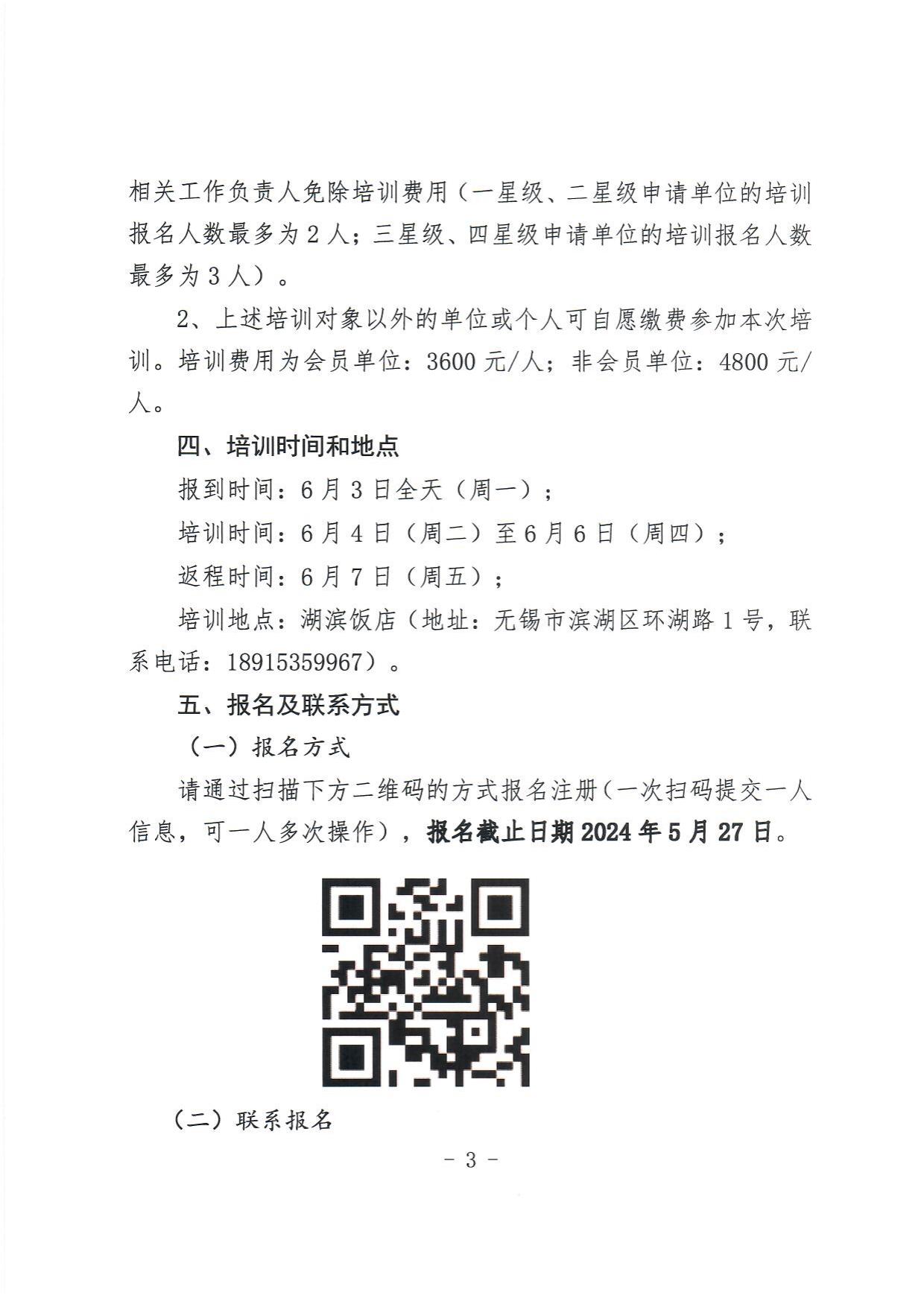 相关工作负责人免除培训费用（一星级、二星级申请单位的培训报名人数最多为 2 人；三星级、四星级申请单位的培训报名人数最多为 3 人）。

2、上述培训对象以外的单位或个人可自愿缴费参加本次培训。培训费用为会员单位：3600 元/人；非会员单位：4800 元/人。

四、培训时间和地点

报到时间：6 月 3 日全天（周一）；

培训时间：6 月 4 日（周二）至 6 月 6 日（周四）；

返程时间：6 月 7 日（周五）；

培训地点：湖滨饭店（地址：无锡市滨湖区环湖路 1 号，联系电话：18915359967）。

五、报名及联系方式

（一）报名方式

请通过扫描下方二维码的方式报名注册（一次扫码提交一人信息，可一人多次操作），报名截止日期 2024 年 5 月 27 日。

（二）联系报名

- 3 -